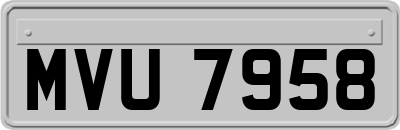 MVU 7958